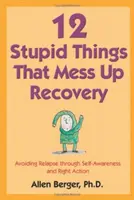 12
Stupid Things That Mess Up Recovery

Avoiding Relapse through Self-Awareness and Right Action

Allen Berger, Ph.D.